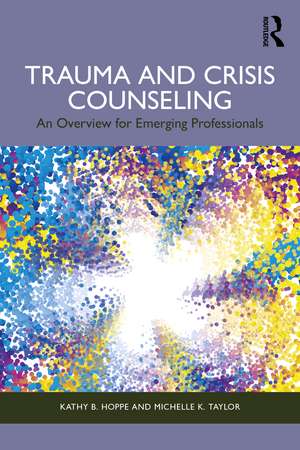 ROUTLEDGE

TRAUMA AND CRISIS COUNSELING

An Overview for Emerging Professionals

KATHY B. HOPPE AND MICHELLE K. TAYLOR